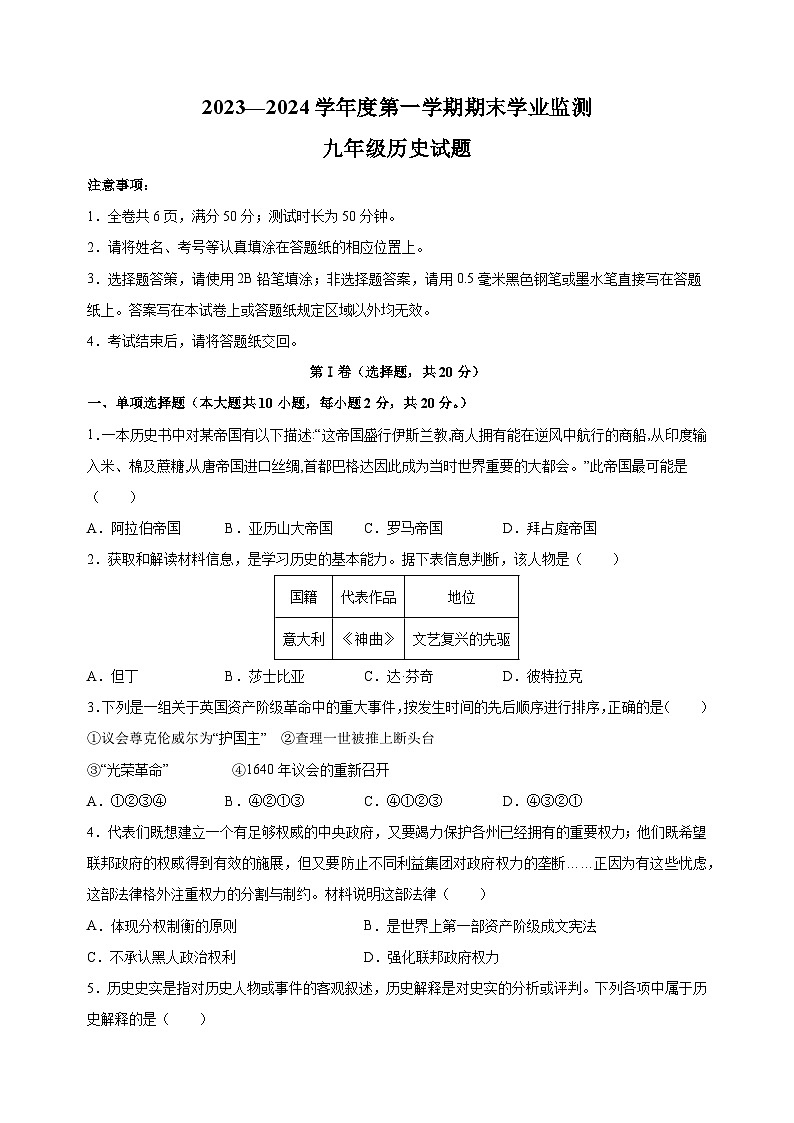 2023—2024 学年度第一学期期末学业监测

九年级历史试题

注意事项：

1．全卷共 6 页，满分 50 分；测试时长为 50 分钟。

2．请将姓名、考号等认真填涂在答题纸的相应位置上。

3．选择题答案，请使用 2B 铅笔填涂；非选择题答案，请用 0.5 毫米黑色钢笔或墨水笔直接写在答题纸上。答案写在本试卷上或答题纸规定区域以外均无效。

4．考试结束后，请将答题纸交回。

第 I 卷（选择题，共 20 分）

一、单项选择题（本大题共 10 小题，每小题 2 分，共 20 分。）

1.一本历史书中对某帝国有以下描述:“这帝国盛行伊斯兰教,商人拥有能在逆风中航行的商船,从印度输入米、棉及蔗糖,从唐帝国进口丝绸,首都巴格达因此成为当时世界重要的大都会。”此帝国最可能是（　　）

A．阿拉伯帝国　　B．亚历山大帝国　　C．罗马帝国　　D．拜占庭帝国

2．获取和解读材料信息，是学习历史的基本能力。据下表信息判断，该人物是（　　）

| 国籍 | 代表作品 | 地位 |
|---|---|---|
| 意大利 | 《神曲》 | 文艺复兴的先驱 |

A．但丁　　B．莎士比亚　　C．达·芬奇　　D．彼特拉克

3.下列是一组关于英国资产阶级革命中的重大事件,按发生时间的先后顺序进行排序,正确的是(　　)

①议会尊克伦威尔为“护国主”　②查理一世被推上断头台

③“光荣革命”　④1640 年议会的重新召开

A．①②③④　　B．④②①③　　C．④①②③　　D．④③②①

4．代表们既想建立一个有足够权威的中央政府，又要竭力保护各州已经拥有的重要权力；他们既希望联邦政府的权威得到有效的施展，但又要防止不同利益集团对政府权力的垄断……正因为有这些忧虑，这部法律格外注重权力的分割与制约。材料说明这部法律（　　）

A．体现分权制衡的原则　　B．是世界上第一部资产阶级成文宪法

C．不承认黑人政治权利　　D．强化联邦政府权力

5．历史史实是指对历史人物或事件的客观叙述，历史解释是对史实的分析或评判。下列各项中属于历史解释的是（　　）